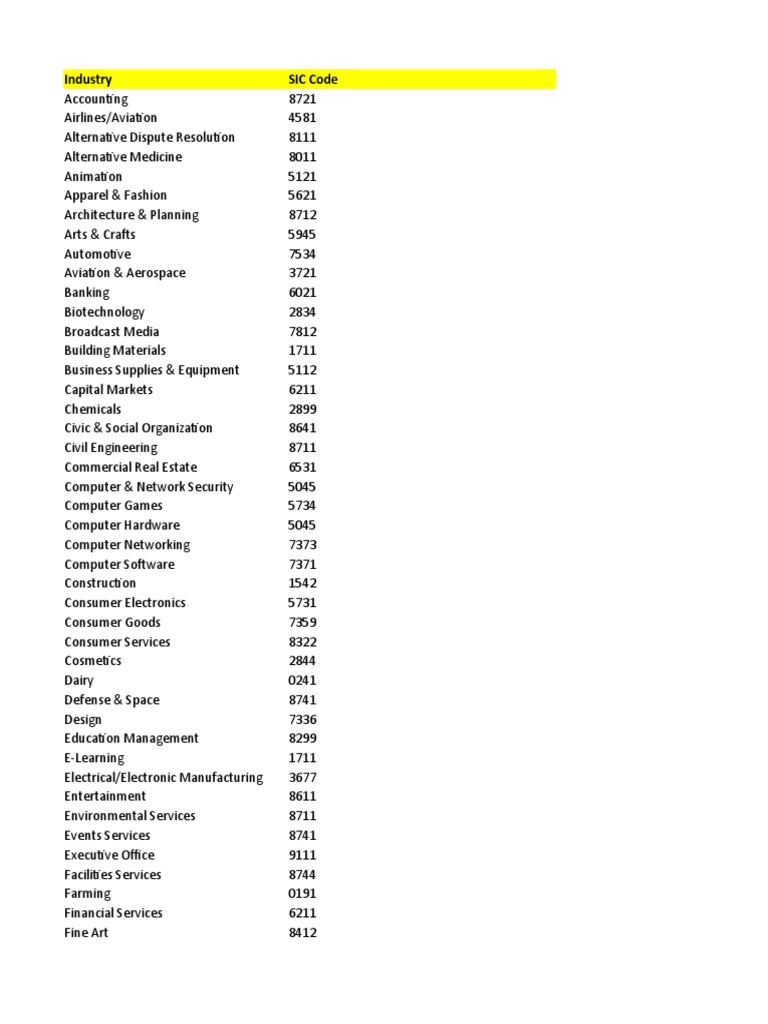 | Industry | SIC Code |
|---|---|
| Accounting | 8721 |
| Airlines/Aviation | 4581 |
| Alternative Dispute Resolution | 8111 |
| Alternative Medicine | 8011 |
| Animation | 5121 |
| Apparel & Fashion | 5621 |
| Architecture & Planning | 8712 |
| Arts & Crafts | 5945 |
| Automotive | 7534 |
| Aviation & Aerospace | 3721 |
| Banking | 6021 |
| Biotechnology | 2834 |
| Broadcast Media | 7812 |
| Building Materials | 1711 |
| Business Supplies & Equipment | 5112 |
| Capital Markets | 6211 |
| Chemicals | 2899 |
| Civic & Social Organization | 8641 |
| Civil Engineering | 8711 |
| Commercial Real Estate | 6531 |
| Computer & Network Security | 5045 |
| Computer Games | 5734 |
| Computer Hardware | 5045 |
| Computer Networking | 7373 |
| Computer Software | 7371 |
| Construction | 1542 |
| Consumer Electronics | 5731 |
| Consumer Goods | 7359 |
| Consumer Services | 8322 |
| Cosmetics | 2844 |
| Dairy | 0241 |
| Defense & Space | 8741 |
| Design | 7336 |
| Education Management | 8299 |
| E-Learning | 1711 |
| Electrical/Electronic Manufacturing | 3677 |
| Entertainment | 8611 |
| Environmental Services | 8711 |
| Events Services | 8741 |
| Executive Office | 9111 |
| Facilities Services | 8744 |
| Farming | 0191 |
| Financial Services | 6211 |
| Fine Art | 8412 |